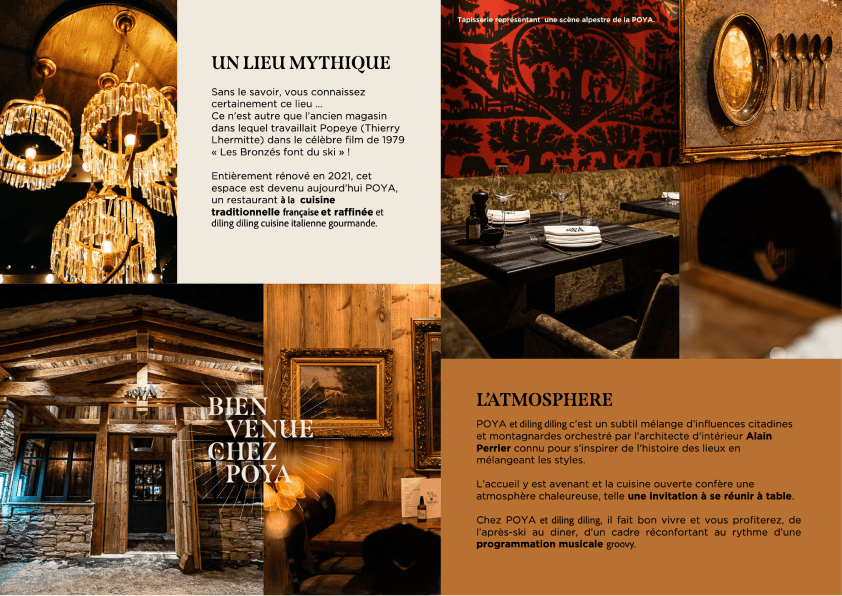 UN LIEU MYTHIQUE

Sans le savoir, vous connaissez certainement ce lieu ... Ce n'est autre que l'ancien magasin dans lequel travaillait Popeye (Thierry Lhermitte) dans le célèbre film de 1979 « Les Bronzés font du ski » !

Entièrement rénové en 2021, cet espace est devenu aujourd'hui POYA, un restaurant à la cuisine traditionnelle française et raffinée et diling diling cuisine italienne gourmande.

Tapisserie représentant une scène alpestre de la POYA.

POYA

BIEN
VENUE
CHEZ
POYA

L'ATMOSPHERE

POYA et diling diling c'est un subtil mélange d'influences citadines et montagnardes orchestré par l'architecte d'intérieur Alain Perrier connu pour s'inspirer de l'histoire des lieux en mélangeant les styles.

L'accueil y est avenant et la cuisine ouverte confère une atmosphère chaleureuse, telle une invitation à se réunir à table.

Chez POYA et diling diling, il fait bon vivre et vous profiterez, de l'après-ski au diner, d'un cadre réconfortant au rythme d'une programmation musicale groovy.